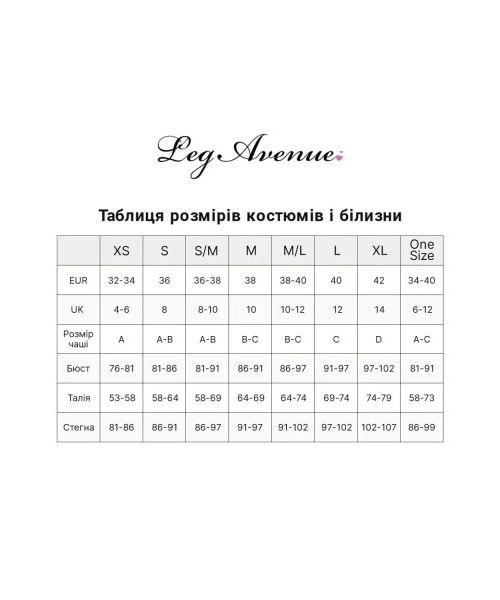 Leg Avenue

Таблиця розмірів костюмів і білизни

| | XS | S | S/M | M | M/L | L | XL | One Size |
|---|---|---|---|---|---|---|---|---|
| EUR | 32-34 | 36 | 36-38 | 38 | 38-40 | 40 | 42 | 34-40 |
| UK | 4-6 | 8 | 8-10 | 10 | 10-12 | 12 | 14 | 6-12 |
| Розмір чаші | A | A-B | A-B | B-C | B-C | C | D | A-C |
| Бюст | 76-81 | 81-86 | 81-91 | 86-91 | 86-97 | 91-97 | 97-102 | 81-91 |
| Талія | 53-58 | 58-64 | 58-69 | 64-69 | 64-74 | 69-74 | 74-79 | 58-73 |
| Стегна | 81-86 | 86-91 | 86-97 | 91-97 | 91-102 | 97-102 | 102-107 | 86-99 |